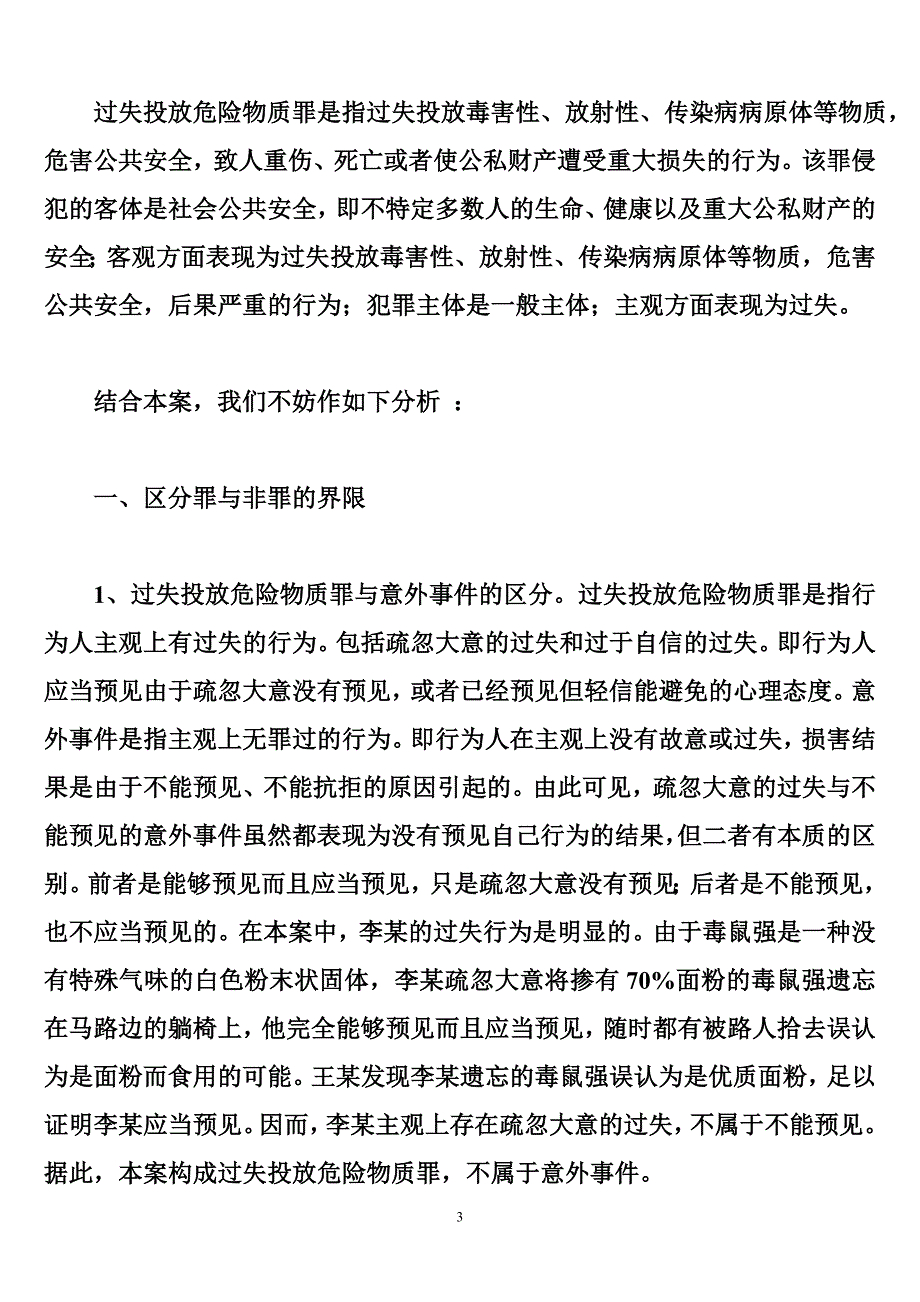 过失投放危险物质罪是指过失投放毒害性、放射性、传染病病原体等物质，危害公共安全，致人重伤、死亡或者使公私财产遭受重大损失的行为。该罪侵犯的客体是社会公共安全，即不特定多数人的生命、健康以及重大公私财产的安全；客观方面表现为过失投放毒害性、放射性、传染病病原体等物质，危害公共安全，后果严重的行为；犯罪主体是一般主体；主观方面表现为过失。

结合本案，我们不妨作如下分析 ：

一、区分罪与非罪的界限

1、过失投放危险物质罪与意外事件的区分。过失投放危险物质罪是指行为人主观上有过失的行为。包括疏忽大意的过失和过于自信的过失。即行为人应当预见由于疏忽大意没有预见，或者已经预见但轻信能避免的心理态度。意外事件是指主观上无罪过的行为。即行为人在主观上没有故意或过失，损害结果是由于不能预见、不能抗拒的原因引起的。由此可见，疏忽大意的过失与不能预见的意外事件虽然都表现为没有预见自己行为的结果，但二者有本质的区别。前者是能够预见而且应当预见，只是疏忽大意没有预见；后者是不能预见，也不应当预见的。在本案中，李某的过失行为是明显的。由于毒鼠强是一种没有特殊气味的白色粉末状固体，李某疏忽大意将掺有 70%面粉的毒鼠强遗忘在马路边的躺椅上，他完全能够预见而且应当预见，随时都有被路人拾去误认为是面粉而食用的可能。王某发现李某遗忘的毒鼠强误认为是优质面粉，足以证明李某应当预见。因而，李某主观上存在疏忽大意的过失，不属于不能预见。据此，本案构成过失投放危险物质罪，不属于意外事件。

3